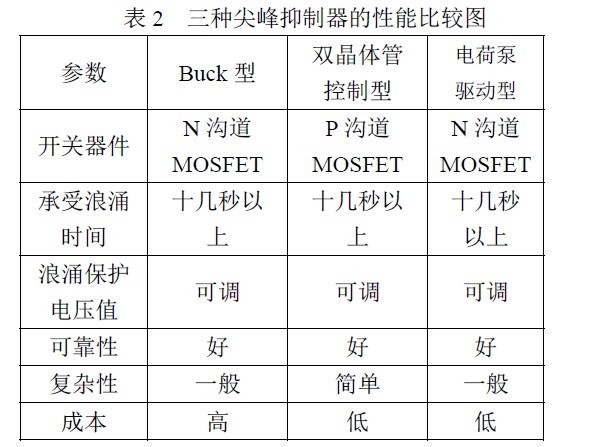 表2 三种尖峰抑制器的性能比较图

| 参数 | Buck型 | 双晶体管控制型 | 电荷泵驱动型 |
|---|---|---|---|
| 开关器件 | N沟道MOSFET | P沟道MOSFET | N沟道MOSFET |
| 承受浪涌时间 | 十几秒以上 | 十几秒以上 | 十几秒以上 |
| 浪涌保护电压值 | 可调 | 可调 | 可调 |
| 可靠性 | 好 | 好 | 好 |
| 复杂性 | 一般 | 简单 | 一般 |
| 成本 | 高 | 低 | 低 |